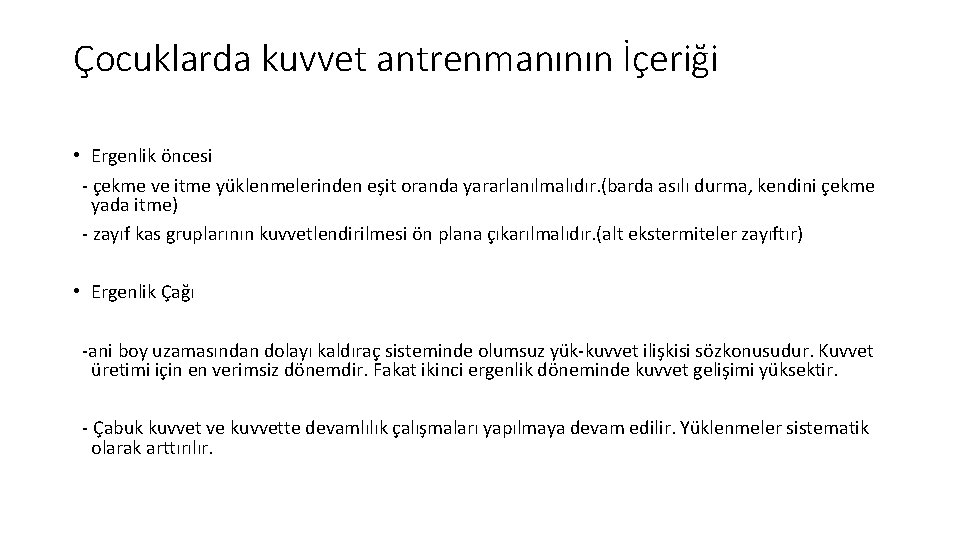 Çocuklarda kuvvet antrenmanının İçeriği

• Ergenlik öncesi

- çekme ve itme yüklenmelerinden eşit oranda yararlanılmalıdır.(barda asılı durma, kendini çekme yada itme)

- zayıf kas gruplarının kuvvetlendirilmesi ön plana çıkarılmalıdır.(alt ekstermiteler zayıftır)

• Ergenlik Çağı

-ani boy uzamasından dolayı kaldıraç sisteminde olumsuz yük-kuvvet ilişkisi sözkonusudur. Kuvvet üretimi için en verimsiz dönemdir. Fakat ikinci ergenlik döneminde kuvvet gelişimi yüksektir.

- Çabuk kuvvet ve kuvvette devamlılık çalışmaları yapılmaya devam edilir. Yüklenmeler sistematik olarak arttırılır.